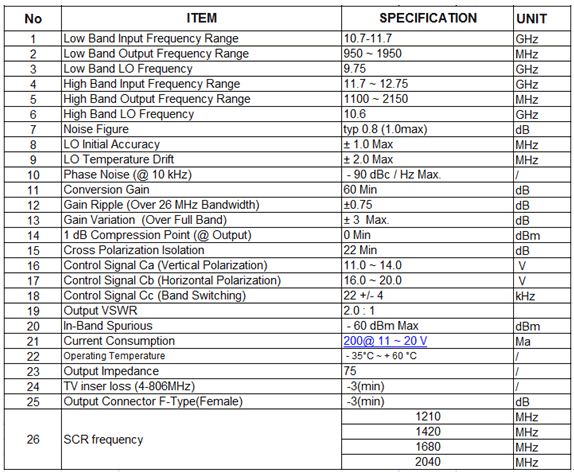 | No | ITEM | SPECIFICATION | UNIT |
|---|---|---|---|
| 1 | Low Band Input Frequency Range | 10.7-11.7 | GHz |
| 2 | Low Band Output Frequency Range | 950 ~ 1950 | MHz |
| 3 | Low Band LO Frequency | 9.75 | GHz |
| 4 | High Band Input Frequency Range | 11.7 ~ 12.75 | GHz |
| 5 | High Band Output Frequency Range | 1100 ~ 2150 | MHz |
| 6 | High Band LO Frequency | 10.6 | GHz |
| 7 | Noise Figure | typ 0.8 (1.0max) | dB |
| 8 | LO Initial Accuracy | ± 1.0 Max | MHz |
| 9 | LO Temperature Drift | ± 2.0 Max | MHz |
| 10 | Phase Noise (@ 10 kHz) | - 90 dBc / Hz Max. | / |
| 11 | Conversion Gain | 60 Min | dB |
| 12 | Gain Ripple (Over 26 MHz Bandwidth) | ±0.75 | dB |
| 13 | Gain Variation (Over Full Band) | ± 3 Max. | dB |
| 14 | 1 dB Compression Point (@ Output) | 0 Min | dBm |
| 15 | Cross Polarization Isolation | 22 Min | dB |
| 16 | Control Signal Ca (Vertical Polarization) | 11.0 ~ 14.0 | V |
| 17 | Control Signal Cb (Horizontal Polarization) | 16.0 ~ 20.0 | V |
| 18 | Control Signal Cc (Band Switching) | 22 +/- 4 | kHz |
| 19 | Output VSWR | 2.0 : 1 | |
| 20 | In-Band Spurious | - 60 dBm Max | dBm |
| 21 | Current Consumption | 200@ 11 ~ 20 V | Ma |
| 22 | Operating Temperature | - 35°C ~ + 60 °C | / |
| 23 | Output Impedance | 75 | / |
| 24 | TV inser loss (4-806MHz) | -3(min) | / |
| 25 | Output Connector F-Type(Female) | -3(min) | dB |
| 26 | SCR frequency | 1210 | MHz |
| | | 1420 | MHz |
| | | 1680 | MHz |
| | | 2040 | MHz |